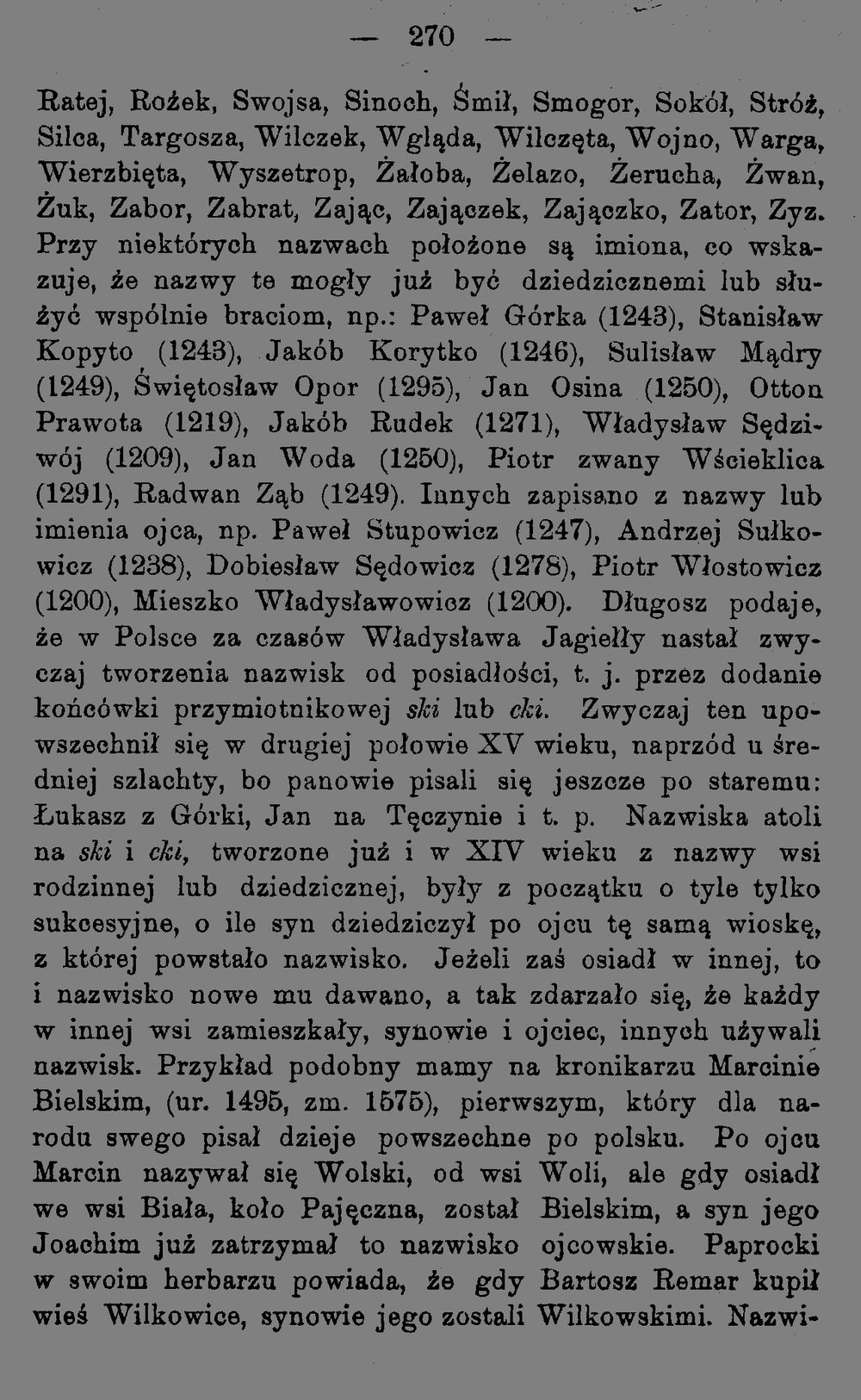 — 270 —

Ratej, Rożek, Swojsa, Sinoch, Śmił, Smogor, Sokół, Stróż, Silca, Targosza, Wilczek, Wgląda, Wilczęta, Wojno, Warga, Wierzbięta, Wyszetrop, Żałoba, Żelazo, Żerucha, Żwan, Żuk, Zabor, Zabrat, Zając, Zajączek, Zajączko, Zator, Zyz. Przy niektórych nazwach położone są imiona, co wskazuje, że nazwy te mogły już być dziedzicznemi lub służyć wspólnie braciom, np.: Paweł Górka (1243), Stanisław Kopyto (1243), Jakób Korytko (1246), Sulisław Mądry (1249), Świętosław Opor (1295), Jan Osina (1250), Otton Prawota (1219), Jakób Rudek (1271), Władysław Sędziwój (1209), Jan Woda (1250), Piotr zwany Wścieklica (1291), Radwan Ząb (1249). Innych zapisano z nazwy lub imienia ojca, np. Paweł Stupowicz (1247), Andrzej Sułkowicz (1238), Dobiesław Sędowicz (1278), Piotr Włostowicz (1200), Mieszko Władysławowicz (1200). Długosz podaje, że w Polsce za czasów Władysława Jagiełły nastał zwyczaj tworzenia nazwisk od posiadłości, t. j. przez dodanie końcówki przymiotnikowej ski lub cki. Zwyczaj ten upowszechnił się w drugiej połowie XV wieku, naprzód u średniej szlachty, bo panowie pisali się jeszcze po staremu: Łukasz z Górki, Jan na Tęczynie i t. p. Nazwiska atoli na ski i cki, tworzone już i w XIV wieku z nazwy wsi rodzinnej lub dziedzicznej, były z początku o tyle tylko sukcesyjne, o ile syn dziedziczył po ojcu tę samą wioskę, z której powstało nazwisko. Jeżeli zaś osiadł w innej, to i nazwisko nowe mu dawano, a tak zdarzało się, że każdy w innej wsi zamieszkały, synowie i ojciec, innych używali nazwisk. Przykład podobny mamy na kronikarzu Marcinie Bielskim, (ur. 1495, zm. 1575), pierwszym, który dla narodu swego pisał dzieje powszechne po polsku. Po ojcu Marcin nazywał się Wolski, od wsi Woli, ale gdy osiadł we wsi Biała, koło Pajęczna, został Bielskim, a syn jego Joachim już zatrzymał to nazwisko ojcowskie. Paprocki w swoim herbarzu powiada, że gdy Bartosz Remar kupił wieś Wilkowice, synowie jego zostali Wilkowskimi. Nazwi-